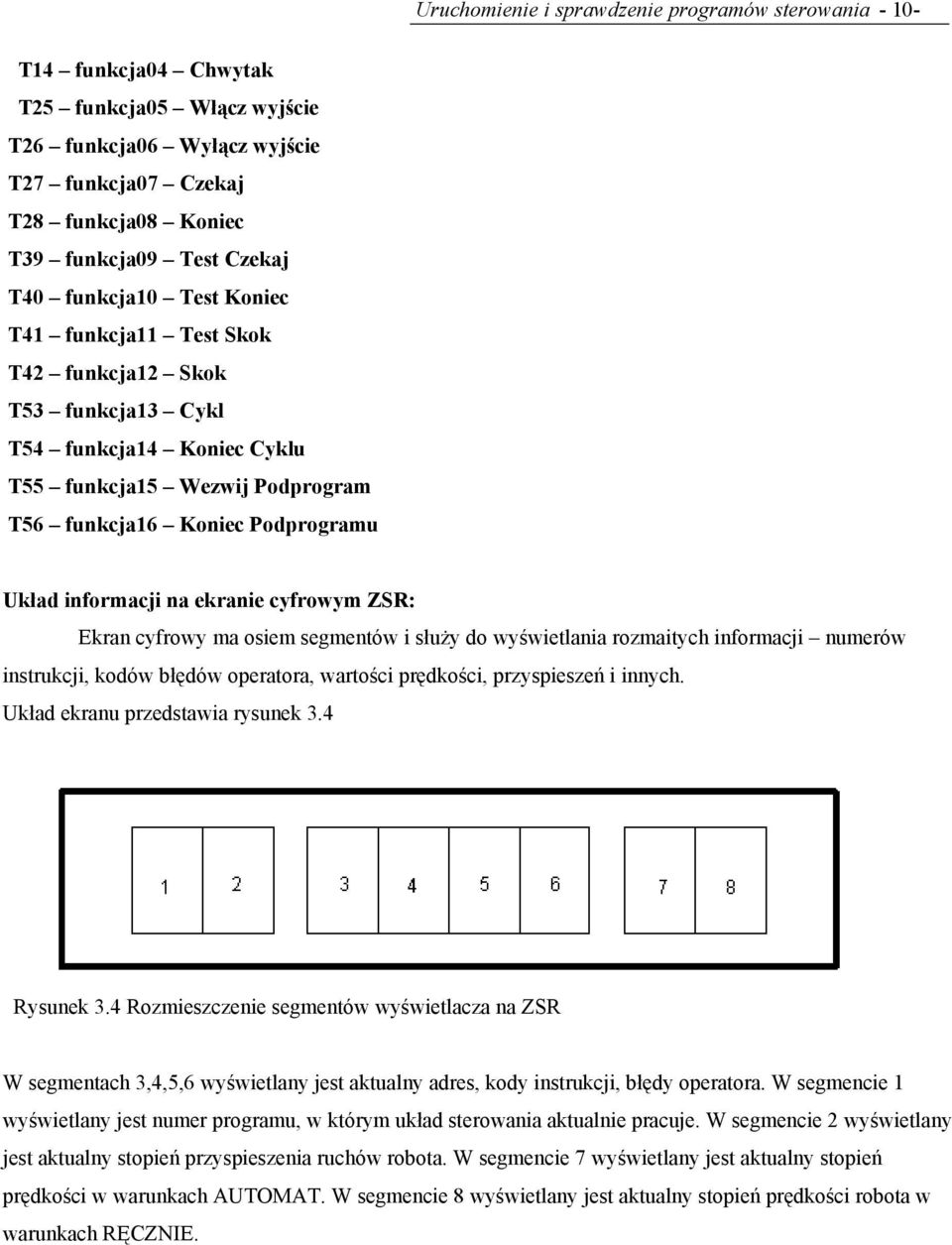 Uruchomienie i sprawdzenie programów sterowania - 10-

T14 – funkcja04 – Chwytak
T25 – funkcja05 – Włącz wyjście
T26 – funkcja06 – Wyłącz wyjście
T27 – funkcja07 – Czekaj
T28 – funkcja08 – Koniec
T39 – funkcja09 – Test Czekaj
T40 – funkcja10 – Test Koniec
T41 – funkcja11 – Test Skok
T42 – funkcja12 – Skok
T53 – funkcja13 – Cykl
T54 – funkcja14 – Koniec Cyklu
T55 – funkcja15 – Wezwij Podprogram
T56 – funkcja16 – Koniec Podprogramu

Układ informacji na ekranie cyfrowym ZSR:

Ekran cyfrowy ma osiem segmentów i służy do wyświetlania rozmaitych informacji – numerów instrukcji, kodów błędów operatora, wartości prędkości, przyspieszeń i innych.
Układ ekranu przedstawia rysunek 3.4

1 2 3 4 5 6 7 8

Rysunek 3.4 Rozmieszczenie segmentów wyświetlacza na ZSR

W segmentach 3,4,5,6 wyświetlany jest aktualny adres, kody instrukcji, błędy operatora. W segmencie 1 wyświetlany jest numer programu, w którym układ sterowania aktualnie pracuje. W segmencie 2 wyświetlany jest aktualny stopień przyspieszenia ruchów robota. W segmencie 7 wyświetlany jest aktualny stopień prędkości w warunkach AUTOMAT. W segmencie 8 wyświetlany jest aktualny stopień prędkości robota w warunkach RĘCZNIE.